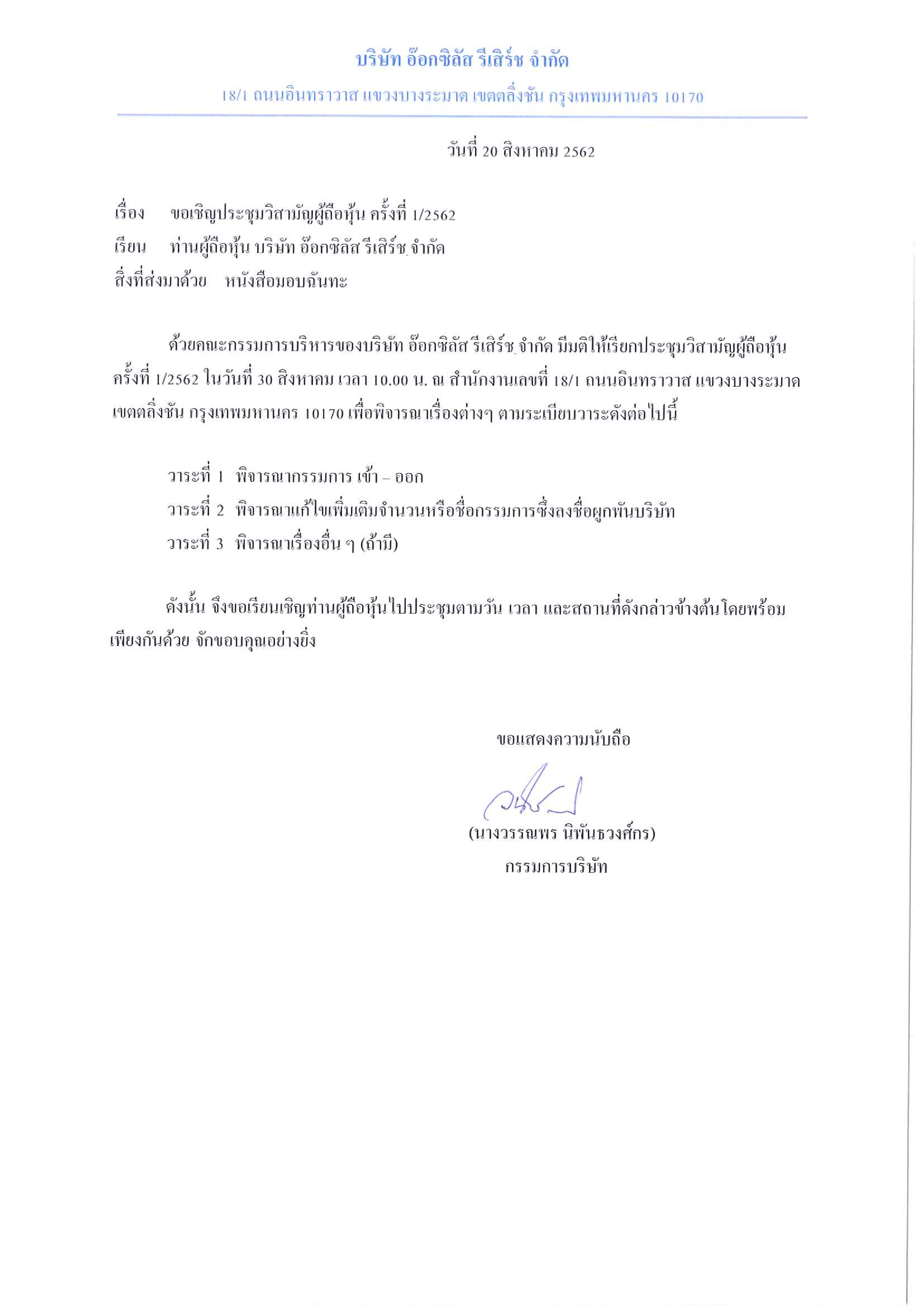 บริษัท อ๊อกซิลัส รีเสิร์ช จำกัด

18/1 ถนนอินทราวาส แขวงบางระมาด เขตตลิ่งชัน กรุงเทพมหานคร 10170

วันที่ 20 สิงหาคม 2562

เรื่อง ขอเชิญประชุมวิสามัญผู้ถือหุ้น ครั้งที่ 1/2562
เรียน ท่านผู้ถือหุ้น บริษัท อ๊อกซิลัส รีเสิร์ช จำกัด
สิ่งที่ส่งมาด้วย หนังสือมอบฉันทะ

ด้วยคณะกรรมการบริหารของบริษัท อ๊อกซิลัส รีเสิร์ช จำกัด มีมติให้เรียกประชุมวิสามัญผู้ถือหุ้น ครั้งที่ 1/2562 ในวันที่ 30 สิงหาคม เวลา 10.00 น. ณ สำนักงานเลขที่ 18/1 ถนนอินทราวาส แขวงบางระมาด เขตตลิ่งชัน กรุงเทพมหานคร 10170 เพื่อพิจารณาเรื่องต่างๆ ตามระเบียบวาระดังต่อไปนี้

วาระที่ 1 พิจารณากรรมการ เข้า – ออก
วาระที่ 2 พิจารณาแก้ไขเพิ่มเติมจำนวนหรือชื่อกรรมการซึ่งลงชื่อผูกพันบริษัท
วาระที่ 3 พิจารณาเรื่องอื่น ๆ (ถ้ามี)

ดังนั้น จึงขอเรียนเชิญท่านผู้ถือหุ้นไปประชุมตามวัน เวลา และสถานที่ดังกล่าวข้างต้นโดยพร้อมเพียงกันด้วย จักขอบคุณอย่างยิ่ง

ขอแสดงความนับถือ

(นางวรรณพร นิพันธวงศ์กร)
กรรมการบริษัท